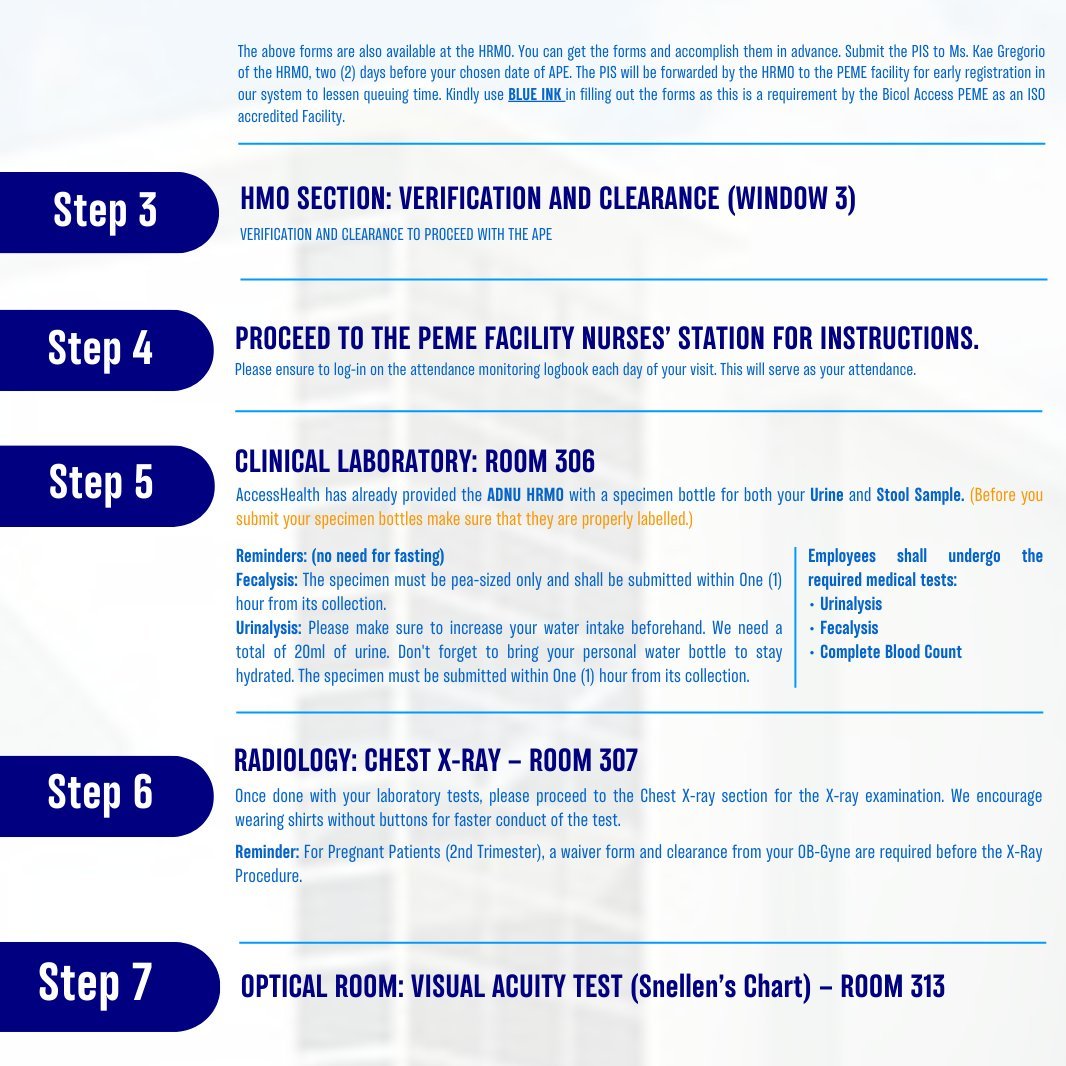 The above forms are also available at the HRMO. You can get the forms and accomplish them in advance. Submit the PIS to Ms. Kae Gregorio of the HRMO, two (2) days before your chosen date of APE. The PIS will be forwarded by the HRMO to the PEME facility for early registration in our system to lessen queuing time. Kindly use BLUE INK in filling out the forms as this is a requirement by the Bicol Access PEME as an ISO accredited Facility.

Step 3

HMO SECTION: VERIFICATION AND CLEARANCE (WINDOW 3)

VERIFICATION AND CLEARANCE TO PROCEED WITH THE APE

Step 4

PROCEED TO THE PEME FACILITY NURSES' STATION FOR INSTRUCTIONS.

Please ensure to log-in on the attendance monitoring logbook each day of your visit. This will serve as your attendance.

Step 5

CLINICAL LABORATORY: ROOM 306

AccessHealth has already provided the ADNU HRMO with a specimen bottle for both your Urine and Stool Sample. (Before you submit your specimen bottles make sure that they are properly labelled.)

Reminders: (no need for fasting)
Fecalysis: The specimen must be pea-sized only and shall be submitted within One (1) hour from its collection.
Urinalysis: Please make sure to increase your water intake beforehand. We need a total of 20ml of urine. Don't forget to bring your personal water bottle to stay hydrated. The specimen must be submitted within One (1) hour from its collection.

Employees shall undergo the required medical tests:
• Urinalysis
• Fecalysis
• Complete Blood Count

Step 6

RADIOLOGY: CHEST X-RAY – ROOM 307

Once done with your laboratory tests, please proceed to the Chest X-ray section for the X-ray examination. We encourage wearing shirts without buttons for faster conduct of the test.

Reminder: For Pregnant Patients (2nd Trimester), a waiver form and clearance from your OB-Gyne are required before the X-Ray Procedure.

Step 7

OPTICAL ROOM: VISUAL ACUITY TEST (Snellen's Chart) – ROOM 313